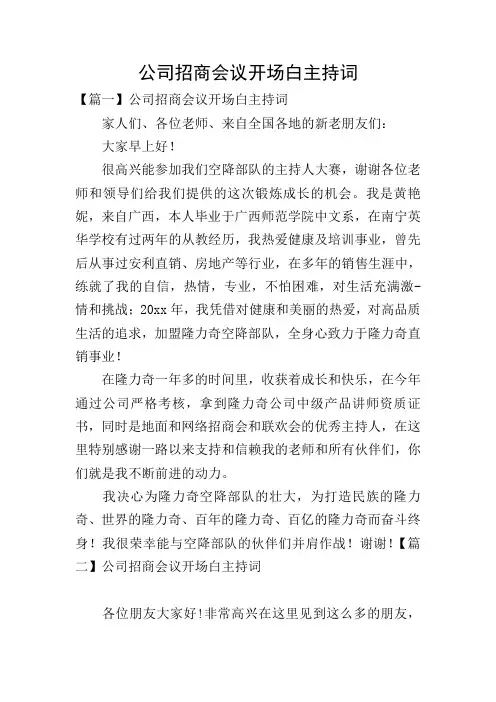 公司招商会议开场白主持词

【篇一】公司招商会议开场白主持词

家人们、各位老师、来自全国各地的新老朋友们：

大家早上好！

很高兴能参加我们空降部队的主持人大赛，谢谢各位老师和领导们给我们提供的这次锻炼成长的机会。我是黄艳妮，来自广西，本人毕业于广西师范学院中文系，在南宁英华学校有过两年的从教经历，我热爱健康及培训事业，曾先后从事过安利直销、房地产等行业，在多年的销售生涯中，练就了我的自信，热情，专业，不怕困难，对生活充满激-情和挑战；20xx 年，我凭借对健康和美丽的热爱，对高品质生活的追求，加盟隆力奇空降部队，全身心致力于隆力奇直销事业！

在隆力奇一年多的时间里，收获着成长和快乐，在今年通过公司严格考核，拿到隆力奇公司中级产品讲师资质证书，同时是地面和网络招商会和联欢会的优秀主持人，在这里特别感谢一路以来支持和信赖我的老师和所有伙伴们，你们就是我不断前进的动力。

我决心为隆力奇空降部队的壮大，为打造民族的隆力奇、世界的隆力奇、百年的隆力奇、百亿的隆力奇而奋斗终身！我很荣幸能与空降部队的伙伴们并肩作战！谢谢！【篇二】公司招商会议开场白主持词

各位朋友大家好！非常高兴在这里见到这么多的朋友，